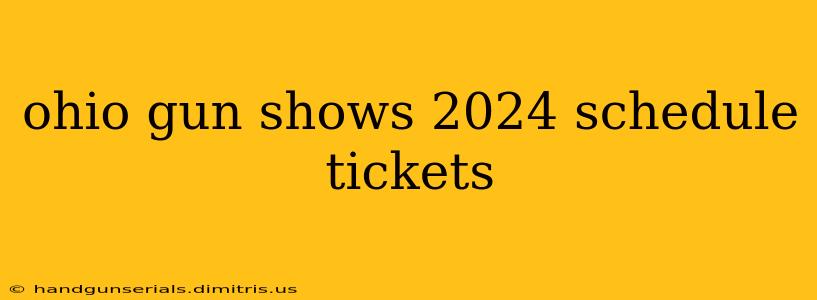 ohio gun shows 2024 schedule tickets

© handgunserials.dimitris.us